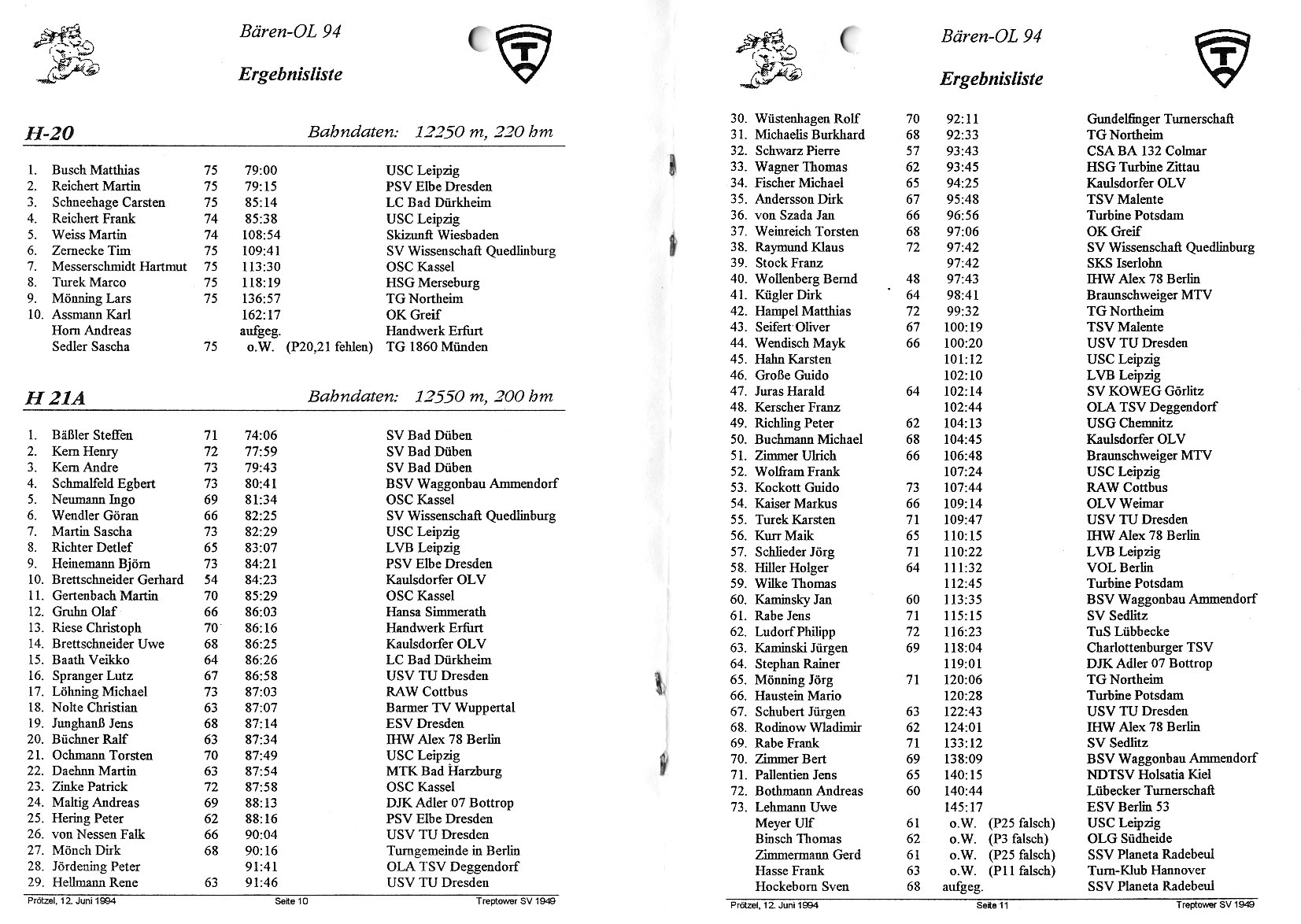 Bären-OL 94

Ergebnisliste

T

H-20

Bahndaten: 12250 m, 220 hm

| | | | | |
|---|---|---|---|---|
| 1. | Busch Matthias | 75 | 79:00 | USC Leipzig |
| 2. | Reichert Martin | 75 | 79:15 | PSV Elbe Dresden |
| 3. | Schneehage Carsten | 75 | 85:14 | LC Bad Dürkheim |
| 4. | Reichert Frank | 74 | 85:38 | USC Leipzig |
| 5. | Weiss Martin | 74 | 108:54 | Skizunft Wiesbaden |
| 6. | Zernecke Tim | 75 | 109:41 | SV Wissenschaft Quedlinburg |
| 7. | Messerschmidt Hartmut | 75 | 113:30 | OSC Kassel |
| 8. | Turek Marco | 75 | 118:19 | HSG Merseburg |
| 9. | Mönning Lars | 75 | 136:57 | TG Northeim |
| 10. | Assmann Karl | | 162:17 | OK Greif |
| | Horn Andreas | | aufgeg. | Handwerk Erfurt |
| | Sedler Sascha | 75 | o.W. (P20,21 fehlen) | TG 1860 Münden |

H 21A

Bahndaten: 12550 m, 200 hm

| | | | | |
|---|---|---|---|---|
| 1. | Bäßler Steffen | 71 | 74:06 | SV Bad Düben |
| 2. | Kern Henry | 72 | 77:59 | SV Bad Düben |
| 3. | Kern Andre | 73 | 79:43 | SV Bad Düben |
| 4. | Schmalfeld Egbert | 73 | 80:41 | BSV Waggonbau Ammendorf |
| 5. | Neumann Ingo | 69 | 81:34 | OSC Kassel |
| 6. | Wendler Göran | 66 | 82:25 | SV Wissenschaft Quedlinburg |
| 7. | Martin Sascha | 73 | 82:29 | USC Leipzig |
| 8. | Richter Detlef | 65 | 83:07 | LVB Leipzig |
| 9. | Heinemann Björn | 73 | 84:21 | PSV Elbe Dresden |
| 10. | Brettschneider Gerhard | 54 | 84:23 | Kaulsdorfer OLV |
| 11. | Gertenbach Martin | 70 | 85:29 | OSC Kassel |
| 12. | Gruhn Olaf | 66 | 86:03 | Hansa Simmerath |
| 13. | Riese Christoph | 70 | 86:16 | Handwerk Erfurt |
| 14. | Brettschneider Uwe | 68 | 86:25 | Kaulsdorfer OLV |
| 15. | Baath Veikko | 64 | 86:26 | LC Bad Dürkheim |
| 16. | Spranger Lutz | 67 | 86:58 | USV TU Dresden |
| 17. | Löhning Michael | 73 | 87:03 | RAW Cottbus |
| 18. | Nolte Christian | 63 | 87:07 | Barmer TV Wuppertal |
| 19. | Junghanß Jens | 68 | 87:14 | ESV Dresden |
| 20. | Büchner Ralf | 63 | 87:34 | IHW Alex 78 Berlin |
| 21. | Ochmann Torsten | 70 | 87:49 | USC Leipzig |
| 22. | Daehnn Martin | 63 | 87:54 | MTK Bad Harzburg |
| 23. | Zinke Patrick | 72 | 87:58 | OSC Kassel |
| 24. | Maltig Andreas | 69 | 88:13 | DJK Adler 07 Bottrop |
| 25. | Hering Peter | 62 | 88:16 | PSV Elbe Dresden |
| 26. | von Nessen Falk | 66 | 90:04 | USV TU Dresden |
| 27. | Mönch Dirk | 68 | 90:16 | Turngemeinde in Berlin |
| 28. | Jördening Peter | | 91:41 | OLA TSV Deggendorf |
| 29. | Hellmann Rene | 63 | 91:46 | USV TU Dresden |

Prötzel, 12. Juni 1994 Seite 10 Treptower SV 1949

Bären-OL 94

Ergebnisliste

T

| | | | | |
|---|---|---|---|---|
| 30. | Wüstenhagen Rolf | 70 | 92:11 | Gundelfinger Turnerschaft |
| 31. | Michaelis Burkhard | 68 | 92:33 | TG Northeim |
| 32. | Schwarz Pierre | 57 | 93:43 | CSA BA 132 Colmar |
| 33. | Wagner Thomas | 62 | 93:45 | HSG Turbine Zittau |
| 34. | Fischer Michael | 65 | 94:25 | Kaulsdorfer OLV |
| 35. | Andersson Dirk | 67 | 95:48 | TSV Malente |
| 36. | von Szada Jan | 66 | 96:56 | Turbine Potsdam |
| 37. | Weinreich Torsten | 68 | 97:06 | OK Greif |
| 38. | Raymund Klaus | 72 | 97:42 | SV Wissenschaft Quedlinburg |
| 39. | Stock Franz | | 97:42 | SKS Iserlohn |
| 40. | Wollenberg Bernd | 48 | 97:43 | IHW Alex 78 Berlin |
| 41. | Kügler Dirk | 64 | 98:41 | Braunschweiger MTV |
| 42. | Hampel Matthias | 72 | 99:32 | TG Northeim |
| 43. | Seifert Oliver | 67 | 100:19 | TSV Malente |
| 44. | Wendisch Mayk | 66 | 100:20 | USV TU Dresden |
| 45. | Hahn Karsten | | 101:12 | USC Leipzig |
| 46. | Große Guido | | 102:10 | LVB Leipzig |
| 47. | Juras Harald | 64 | 102:14 | SV KOWEG Görlitz |
| 48. | Kerscher Franz | | 102:44 | OLA TSV Deggendorf |
| 49. | Richling Peter | 62 | 104:13 | USG Chemnitz |
| 50. | Buchmann Michael | 68 | 104:45 | Kaulsdorfer OLV |
| 51. | Zimmer Ulrich | 66 | 106:48 | Braunschweiger MTV |
| 52. | Wolfram Frank | | 107:24 | USC Leipzig |
| 53. | Kockott Guido | 73 | 107:44 | RAW Cottbus |
| 54. | Kaiser Markus | 66 | 109:14 | OLV Weimar |
| 55. | Turek Karsten | 71 | 109:47 | USV TU Dresden |
| 56. | Kurr Maik | 65 | 110:15 | IHW Alex 78 Berlin |
| 57. | Schlieder Jörg | 71 | 110:22 | LVB Leipzig |
| 58. | Hiller Holger | 64 | 111:32 | VOL Berlin |
| 59. | Wilke Thomas | | 112:45 | Turbine Potsdam |
| 60. | Kaminsky Jan | 60 | 113:35 | BSV Waggonbau Ammendorf |
| 61. | Rabe Jens | 71 | 115:15 | SV Sedlitz |
| 62. | Ludorf Philipp | 72 | 116:23 | TuS Lübbecke |
| 63. | Kaminski Jürgen | 69 | 118:04 | Charlottenburger TSV |
| 64. | Stephan Rainer | | 119:01 | DJK Adler 07 Bottrop |
| 65. | Mönning Jörg | 71 | 120:06 | TG Northeim |
| 66. | Haustein Mario | | 120:28 | Turbine Potsdam |
| 67. | Schubert Jürgen | 63 | 122:43 | USV TU Dresden |
| 68. | Rodinow Wladimir | 62 | 124:01 | IHW Alex 78 Berlin |
| 69. | Rabe Frank | 71 | 133:12 | SV Sedlitz |
| 70. | Zimmer Bert | 69 | 138:09 | BSV Waggonbau Ammendorf |
| 71. | Pallentien Jens | 65 | 140:15 | NDTSV Holsatia Kiel |
| 72. | Bothmann Andreas | 60 | 140:44 | Lübecker Turnerschaft |
| 73. | Lehmann Uwe | | 145:17 | ESV Berlin 53 |
| | Meyer Ulf | 61 | o.W. (P25 falsch) | USC Leipzig |
| | Binsch Thomas | 62 | o.W. (P3 falsch) | OLG Südheide |
| | Zimmermann Gerd | 61 | o.W. (P25 falsch) | SSV Planeta Radebeul |
| | Hasse Frank | 63 | o.W. (P11 falsch) | Turn-Klub Hannover |
| | Hockeborn Sven | 68 | aufgeg. | SSV Planeta Radebeul |

Prötzel, 12. Juni 1994 Seite 11 Treptower SV 1949